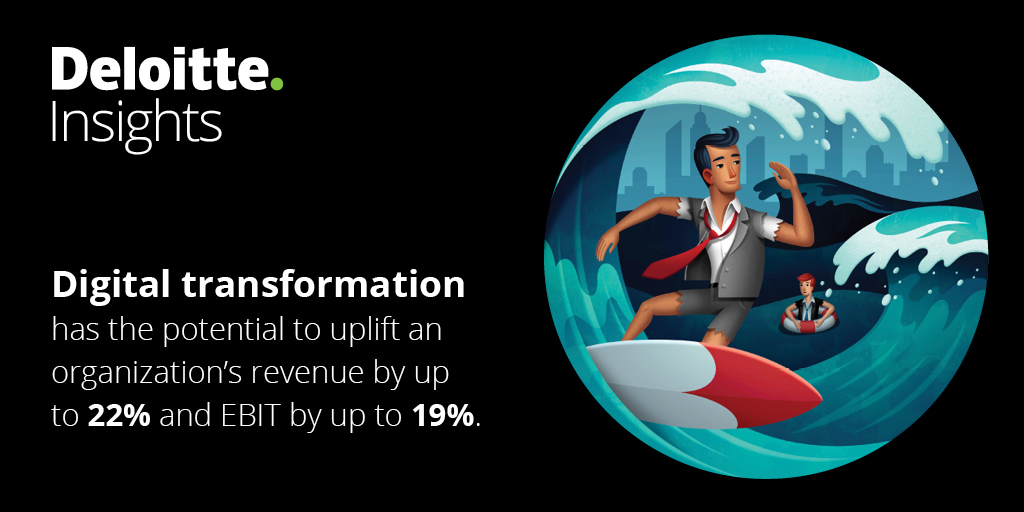 Deloitte.
Insights

Digital transformation has the potential to uplift an organization's revenue by up to 22% and EBIT by up to 19%.